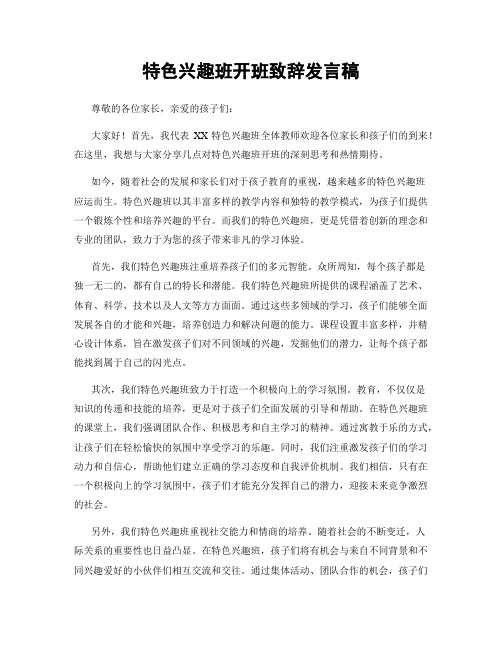 特色兴趣班开班致辞发言稿

尊敬的各位家长，亲爱的孩子们：

大家好！首先，我代表 XX 特色兴趣班全体教师欢迎各位家长和孩子们的到来！在这里，我想与大家分享几点对特色兴趣班开班的深刻思考和热情期待。

如今，随着社会的发展和家长们对于孩子教育的重视，越来越多的特色兴趣班应运而生。特色兴趣班以其丰富多样的教学内容和独特的教学模式，为孩子们提供一个锻炼个性和培养兴趣的平台。而我们的特色兴趣班，更是凭借着创新的理念和专业的团队，致力于为您的孩子带来非凡的学习体验。

首先，我们特色兴趣班注重培养孩子们的多元智能。众所周知，每个孩子都是独一无二的，都有自己的特长和潜能。我们特色兴趣班所提供的课程涵盖了艺术、体育、科学、技术以及人文等方方面面。通过这些多领域的学习，孩子们能够全面发展各自的才能和兴趣，培养创造力和解决问题的能力。课程设置丰富多样，并精心设计体系，旨在激发孩子们对不同领域的兴趣，发掘他们的潜力，让每个孩子都能找到属于自己的闪光点。

其次，我们特色兴趣班致力于打造一个积极向上的学习氛围。教育，不仅仅是知识的传递和技能的培养，更是对于孩子们全面发展的引导和帮助。在特色兴趣班的课堂上，我们强调团队合作、积极思考和自主学习的精神。通过寓教于乐的方式，让孩子们在轻松愉快的氛围中享受学习的乐趣。同时，我们注重激发孩子们的学习动力和自信心，帮助他们建立正确的学习态度和自我评价机制。我们相信，只有在一个积极向上的学习氛围中，孩子们才能充分发挥自己的潜力，迎接未来竞争激烈的社会。

另外，我们特色兴趣班重视社交能力和情商的培养。随着社会的不断变迁，人际关系的重要性也日益凸显。在特色兴趣班，孩子们将有机会与来自不同背景和不同兴趣爱好的小伙伴们相互交流和交往。通过集体活动、团队合作的机会，孩子们